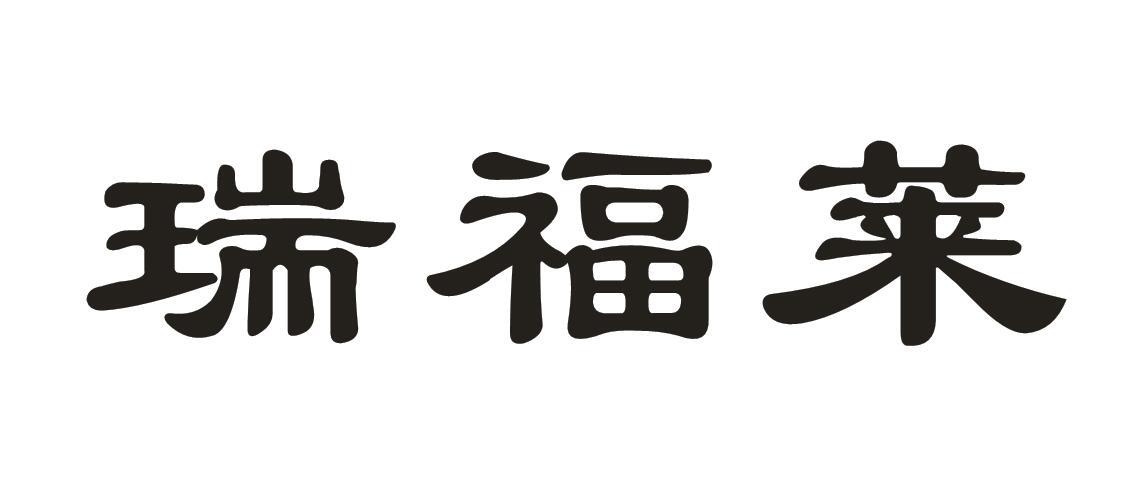 瑞福莱